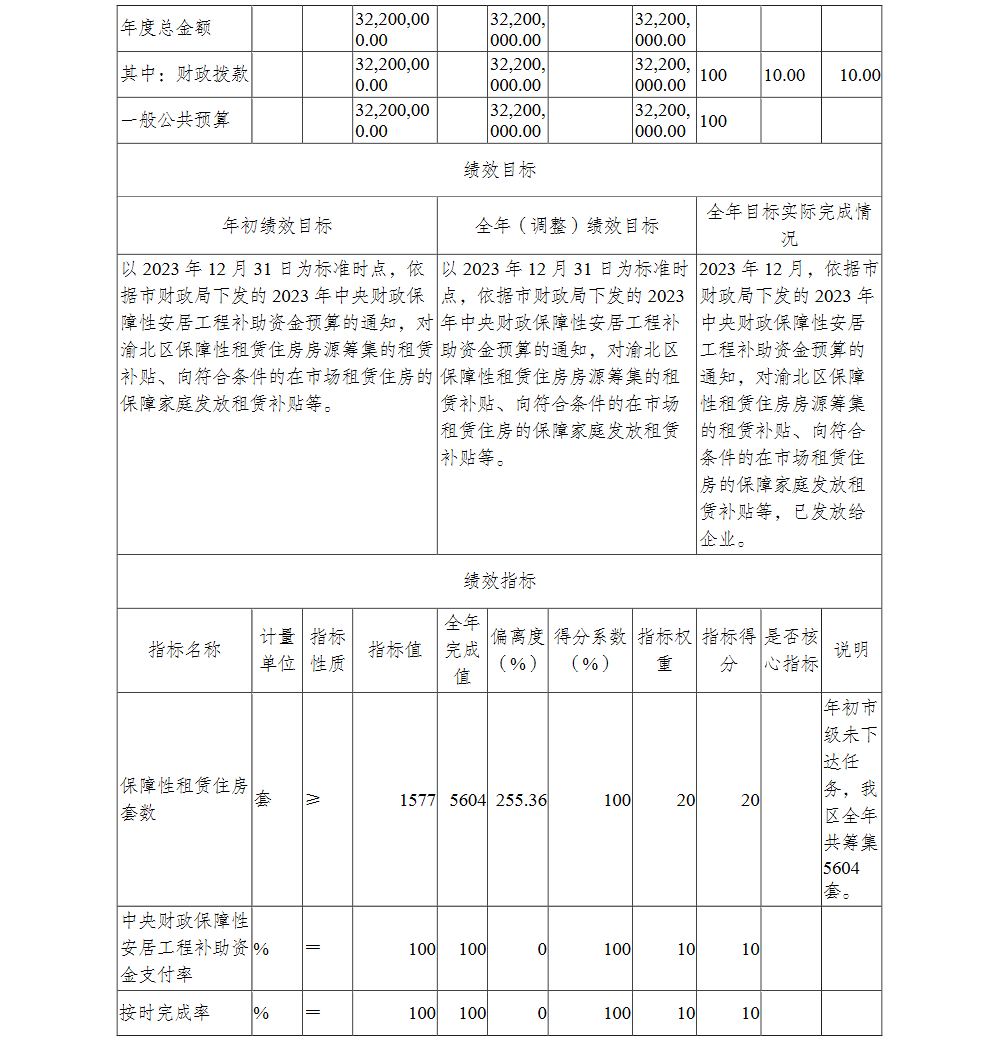 | 年度总金额 | | | 32,200,000.00 | | 32,200,000.00 | | 32,200,000.00 | | | |
|---|---|---|---|---|---|---|---|---|---|---|
| 其中：财政拨款 | | | 32,200,000.00 | | 32,200,000.00 | | 32,200,000.00 | 100 | 10.00 | 10.00 |
| 一般公共预算 | | | 32,200,000.00 | | 32,200,000.00 | | 32,200,000.00 | 100 | | |

绩效目标

| 年初绩效目标 | 全年（调整）绩效目标 | 全年目标实际完成情况 |
|---|---|---|
| 以 2023 年 12 月 31 日为标准时点，依据市财政局下发的 2023 年中央财政保障性安居工程补助资金预算的通知，对渝北区保障性租赁住房房源筹集的租赁补贴、向符合条件的在市场租赁住房的保障家庭发放租赁补贴等。 | 以 2023 年 12 月 31 日为标准时点，依据市财政局下发的 2023 年中央财政保障性安居工程补助资金预算的通知，对渝北区保障性租赁住房房源筹集的租赁补贴、向符合条件的在市场租赁住房的保障家庭发放租赁补贴等。 | 2023 年 12 月，依据市财政局下发的 2023 年中央财政保障性安居工程补助资金预算的通知，对渝北区保障性租赁住房房源筹集的租赁补贴、向符合条件的在市场租赁住房的保障家庭发放租赁补贴等，已发放给企业。 |

绩效指标

| 指标名称 | 计量单位 | 指标性质 | 指标值 | 全年完成值 | 偏离度（%） | 得分系数（%） | 指标权重 | 指标得分 | 是否核心指标 | 说明 |
|---|---|---|---|---|---|---|---|---|---|---|
| 保障性租赁住房套数 | 套 | ≥ | 1577 | 5604 | 255.36 | 100 | 20 | 20 | | 年初市级未下达任务，我区全年共筹集 5604 套。 |
| 中央财政保障性安居工程补助资金支付率 | % | ＝ | 100 | 100 | 0 | 100 | 10 | 10 | | |
| 按时完成率 | % | ＝ | 100 | 100 | 0 | 100 | 10 | 10 | | |